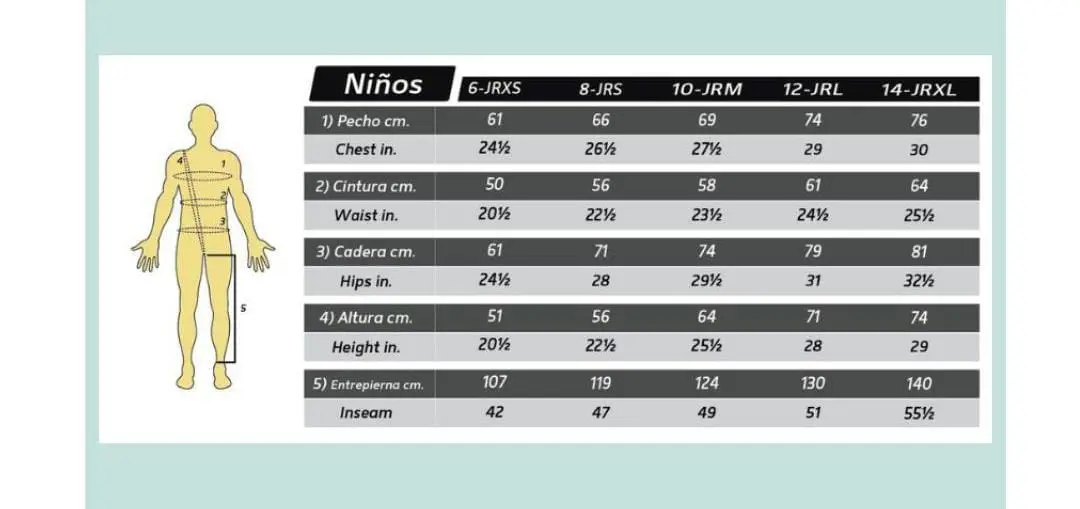 4
1
2
3
5

| Niños | 6-JRXS | 8-JRS | 10-JRM | 12-JRL | 14-JRXL |
|---|---|---|---|---|---|
| 1) Pecho cm. | 61 | 66 | 69 | 74 | 76 |
| Chest in. | 24½ | 26½ | 27½ | 29 | 30 |
| 2) Cintura cm. | 50 | 56 | 58 | 61 | 64 |
| Waist in. | 20½ | 22½ | 23½ | 24½ | 25½ |
| 3) Cadera cm. | 61 | 71 | 74 | 79 | 81 |
| Hips in. | 24½ | 28 | 29½ | 31 | 32½ |
| 4) Altura cm. | 51 | 56 | 64 | 71 | 74 |
| Height in. | 20½ | 22½ | 25½ | 28 | 29 |
| 5) Entrepierna cm. | 107 | 119 | 124 | 130 | 140 |
| Inseam | 42 | 47 | 49 | 51 | 55½ |